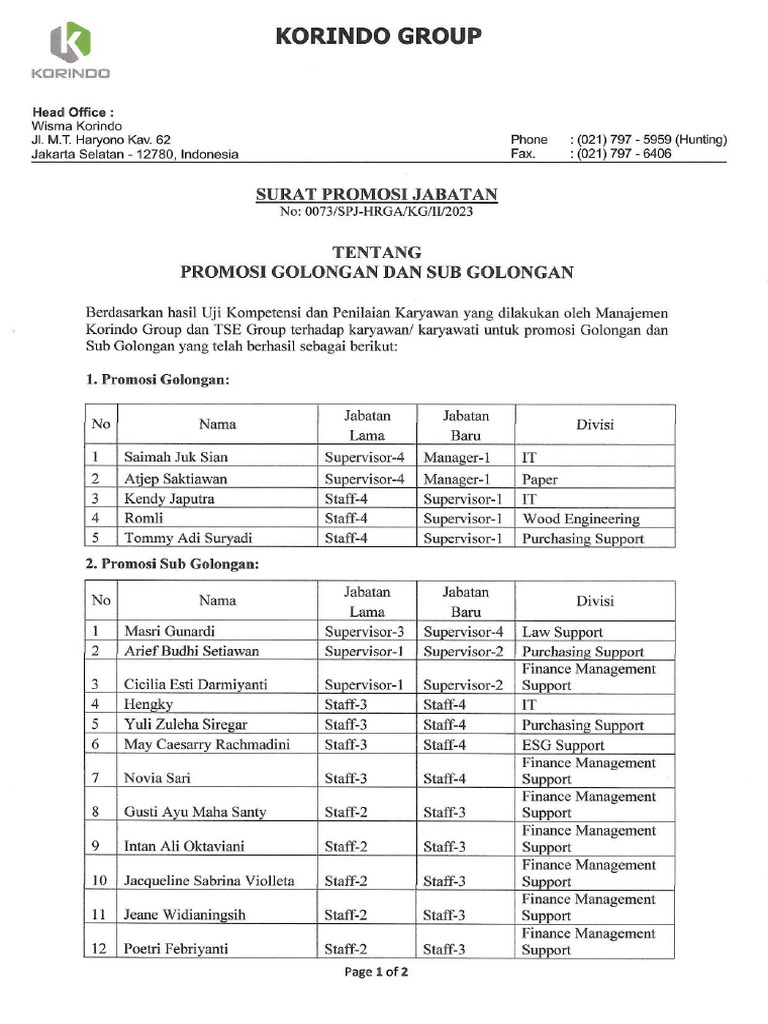 KORINDO

KORINDO GROUP

Head Office :
Wisma Korindo
Jl. M.T. Haryono Kav. 62
Jakarta Selatan - 12780, Indonesia

Phone : (021) 797 - 5959 (Hunting)
Fax. : (021) 797 - 6406

SURAT PROMOSI JABATAN
No: 0073/SPJ-HRGA/KG/II/2023

TENTANG
PROMOSI GOLONGAN DAN SUB GOLONGAN

Berdasarkan hasil Uji Kompetensi dan Penilaian Karyawan yang dilakukan oleh Manajemen Korindo Group dan TSE Group terhadap karyawan/ karyawati untuk promosi Golongan dan Sub Golongan yang telah berhasil sebagai berikut:

1. Promosi Golongan:

| No | Nama | Jabatan Lama | Jabatan Baru | Divisi |
|---|---|---|---|---|
| 1 | Saimah Juk Sian | Supervisor-4 | Manager-1 | IT |
| 2 | Atjep Saktiawan | Supervisor-4 | Manager-1 | Paper |
| 3 | Kendy Japutra | Staff-4 | Supervisor-1 | IT |
| 4 | Romli | Staff-4 | Supervisor-1 | Wood Engineering |
| 5 | Tommy Adi Suryadi | Staff-4 | Supervisor-1 | Purchasing Support |

2. Promosi Sub Golongan:

| No | Nama | Jabatan Lama | Jabatan Baru | Divisi |
|---|---|---|---|---|
| 1 | Masri Gunardi | Supervisor-3 | Supervisor-4 | Law Support |
| 2 | Arief Budhi Setiawan | Supervisor-1 | Supervisor-2 | Purchasing Support |
| 3 | Cicilia Esti Darmiyanti | Supervisor-1 | Supervisor-2 | Finance Management Support |
| 4 | Hengky | Staff-3 | Staff-4 | IT |
| 5 | Yuli Zuleha Siregar | Staff-3 | Staff-4 | Purchasing Support |
| 6 | May Caesarry Rachmadini | Staff-3 | Staff-4 | ESG Support |
| 7 | Novia Sari | Staff-3 | Staff-4 | Finance Management Support |
| 8 | Gusti Ayu Maha Santy | Staff-2 | Staff-3 | Finance Management Support |
| 9 | Intan Ali Oktaviani | Staff-2 | Staff-3 | Finance Management Support |
| 10 | Jacqueline Sabrina Violleta | Staff-2 | Staff-3 | Finance Management Support |
| 11 | Jeane Widianingsih | Staff-2 | Staff-3 | Finance Management Support |
| 12 | Poetri Febriyanti | Staff-2 | Staff-3 | Finance Management Support |

Page 1 of 2